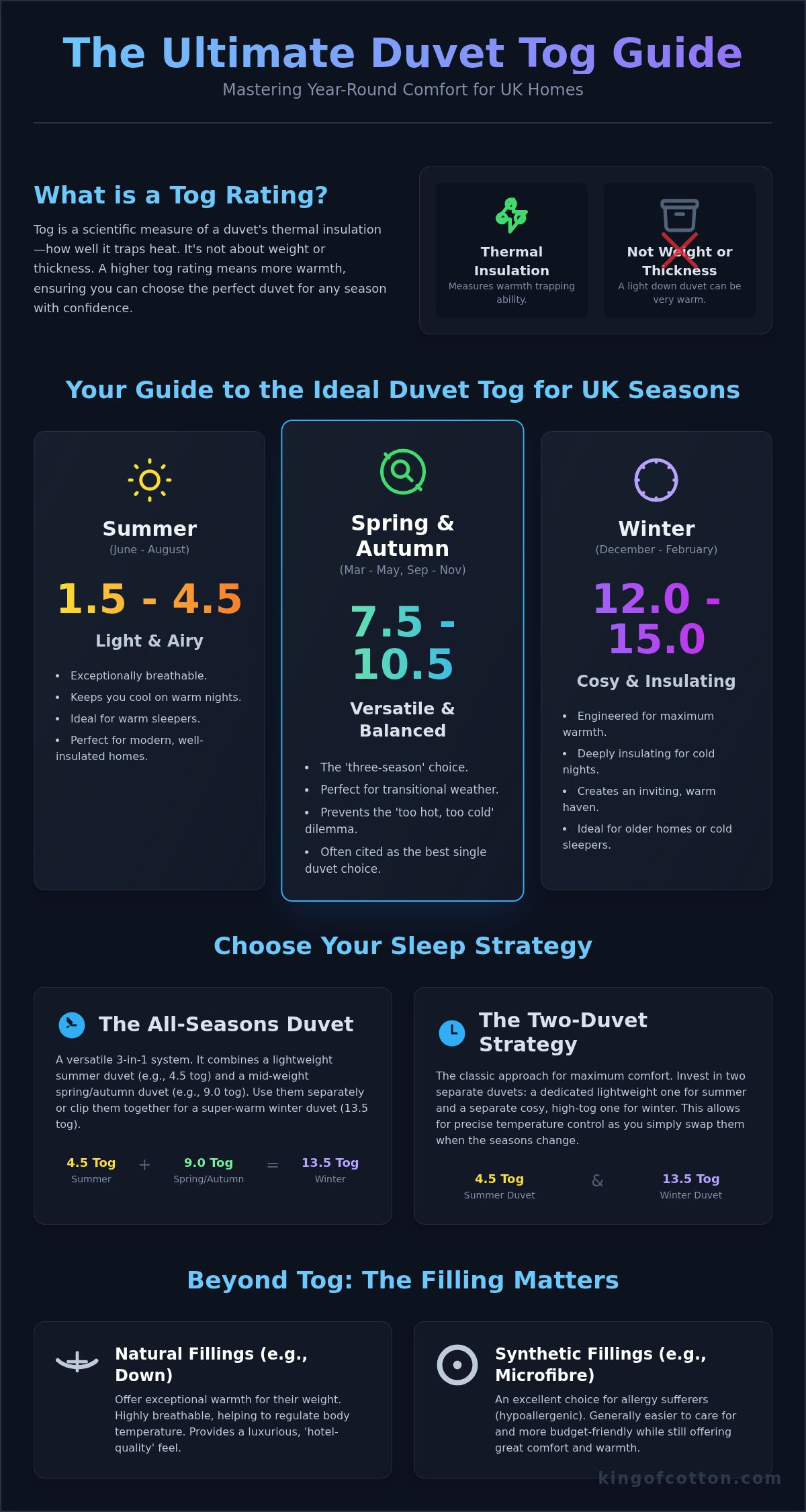 The Ultimate Duvet Tog Guide

Mastering Year-Round Comfort for UK Homes

What is a Tog Rating?

Tog is a scientific measure of a duvet's thermal insulation—how well it traps heat. It's not about weight or thickness. A higher tog rating means more warmth, ensuring you can choose the perfect duvet for any season with confidence.

Thermal Insulation
Measures warmth trapping ability.

Not Weight or Thickness
A light down duvet can be very warm.

Your Guide to the Ideal Duvet Tog for UK Seasons

Summer
(June - August)
1.5 - 4.5
Light & Airy
• Exceptionally breathable.
• Keeps you cool on warm nights.
• Ideal for warm sleepers.
• Perfect for modern, well-insulated homes.

Spring & Autumn
(Mar - May, Sep - Nov)
7.5 - 10.5
Versatile & Balanced
• The 'three-season' choice.
• Perfect for transitional weather.
• Prevents the 'too hot, too cold' dilemma.
• Often cited as the best single duvet choice.

Winter
(December - February)
12.0 - 15.0
Cosy & Insulating
• Engineered for maximum warmth.
• Deeply insulating for cold nights.
• Creates an inviting, warm haven.
• Ideal for older homes or cold sleepers.

Choose Your Sleep Strategy

The All-Seasons Duvet

A versatile 3-in-1 system. It combines a lightweight summer duvet (e.g., 4.5 tog) and a mid-weight spring/autumn duvet (e.g., 9.0 tog). Use them separately or clip them together for a super-warm winter duvet (13.5 tog).

4.5 Tog
Summer
+
9.0 Tog
Spring/Autumn
=
13.5 Tog
Winter

The Two-Duvet Strategy

The classic approach for maximum comfort. Invest in two separate duvets: a dedicated lightweight one for summer and a separate cosy, high-tog one for winter. This allows for precise temperature control as you simply swap them when the seasons change.

4.5 Tog
Summer Duvet
&
13.5 Tog
Winter Duvet

Beyond Tog: The Filling Matters

Natural Fillings (e.g., Down)

Offer exceptional warmth for their weight. Highly breathable, helping to regulate body temperature. Provides a luxurious, 'hotel-quality' feel.

Synthetic Fillings (e.g., Microfibre)

An excellent choice for allergy sufferers (hypoallergenic). Generally easier to care for and more budget-friendly while still offering great comfort and warmth.

kingofcotton.com